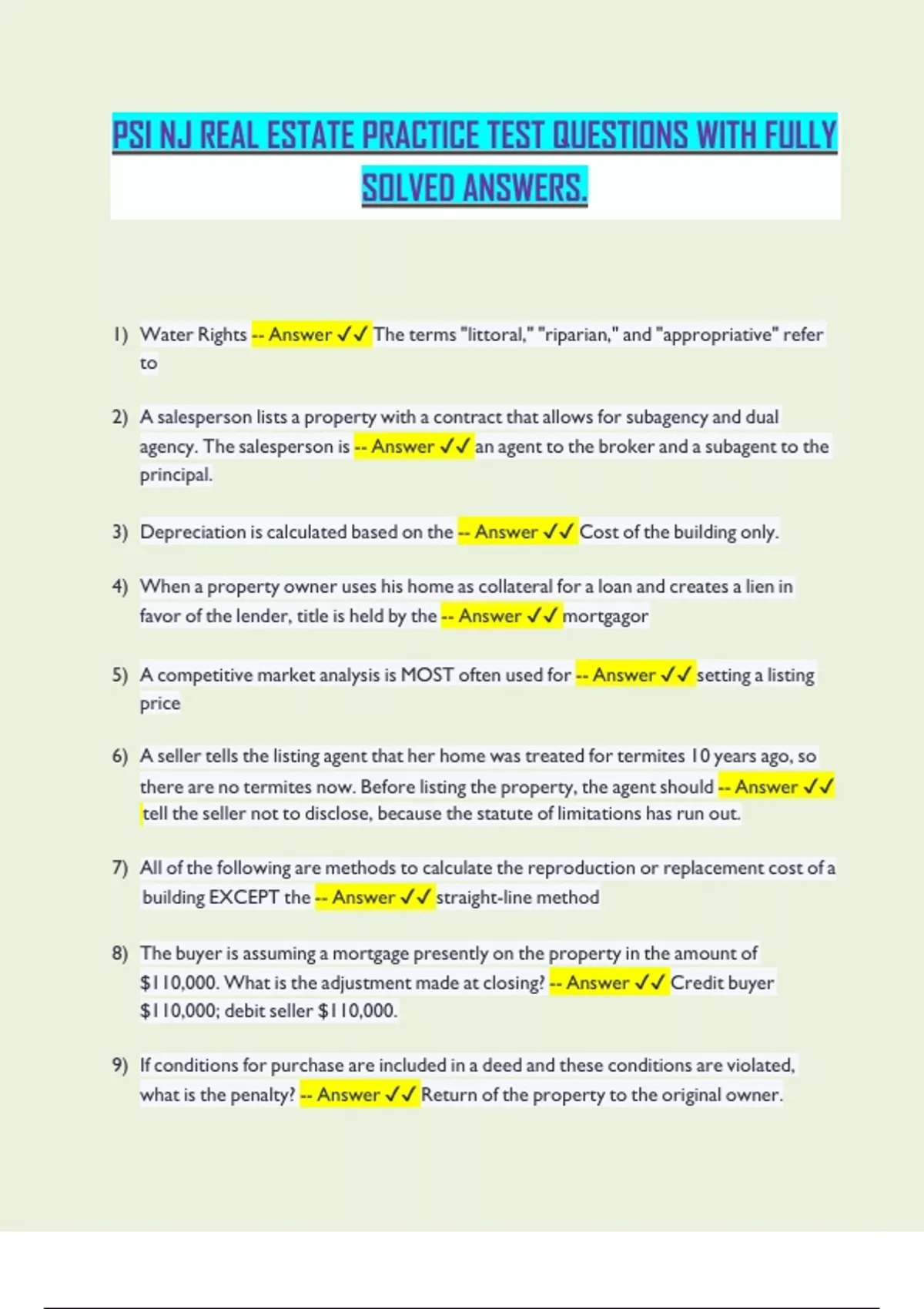 PSI NJ REAL ESTATE PRACTICE TEST QUESTIONS WITH FULLY SOLVED ANSWERS.

1) Water Rights -- Answer ✓✓ The terms "littoral," "riparian," and "appropriative" refer to

2) A salesperson lists a property with a contract that allows for subagency and dual agency. The salesperson is -- Answer ✓✓ an agent to the broker and a subagent to the principal.

3) Depreciation is calculated based on the -- Answer ✓✓ Cost of the building only.

4) When a property owner uses his home as collateral for a loan and creates a lien in favor of the lender, title is held by the -- Answer ✓✓ mortgagor

5) A competitive market analysis is MOST often used for -- Answer ✓✓ setting a listing price

6) A seller tells the listing agent that her home was treated for termites 10 years ago, so there are no termites now. Before listing the property, the agent should -- Answer ✓✓ tell the seller not to disclose, because the statute of limitations has run out.

7) All of the following are methods to calculate the reproduction or replacement cost of a building EXCEPT the -- Answer ✓✓ straight-line method

8) The buyer is assuming a mortgage presently on the property in the amount of $110,000. What is the adjustment made at closing? -- Answer ✓✓ Credit buyer $110,000; debit seller $110,000.

9) If conditions for purchase are included in a deed and these conditions are violated, what is the penalty? -- Answer ✓✓ Return of the property to the original owner.